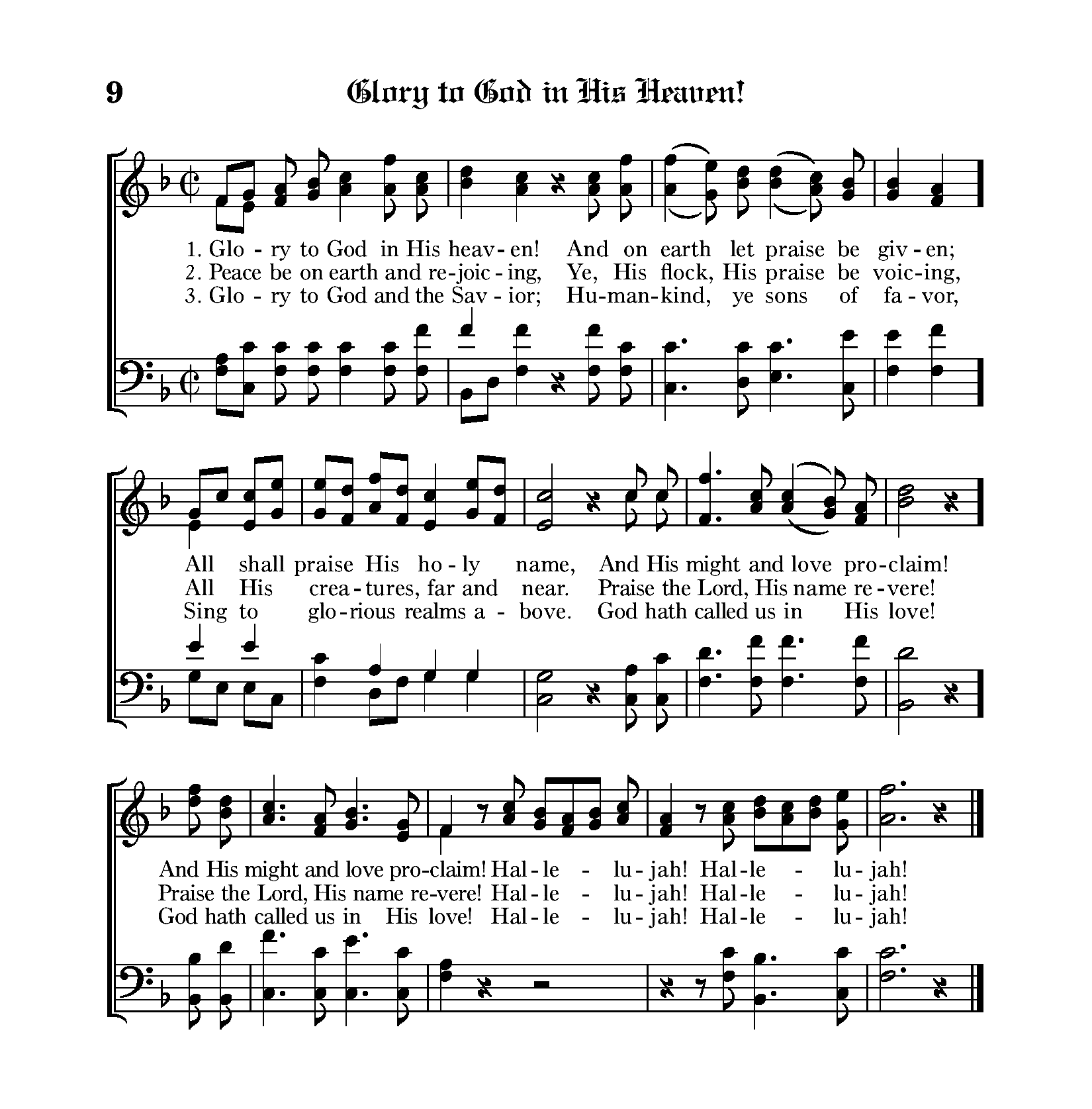 9 Glory to God in His Heaven!

1. Glo - ry to God in His heav - en! And on earth let praise be giv - en;
2. Peace be on earth and re - joic - ing, Ye, His flock, His praise be voic - ing,
3. Glo - ry to God and the Sav - ior; Hu - man - kind, ye sons of fa - vor,

All shall praise His ho - ly name, And His might and love pro - claim!
All His crea - tures, far and near. Praise the Lord, His name re - vere!
Sing to glo - rious realms a - bove. God hath called us in His love!

And His might and love pro - claim! Hal - le - lu - jah! Hal - le - lu - jah!
Praise the Lord, His name re - vere! Hal - le - lu - jah! Hal - le - lu - jah!
God hath called us in His love! Hal - le - lu - jah! Hal - le - lu - jah!